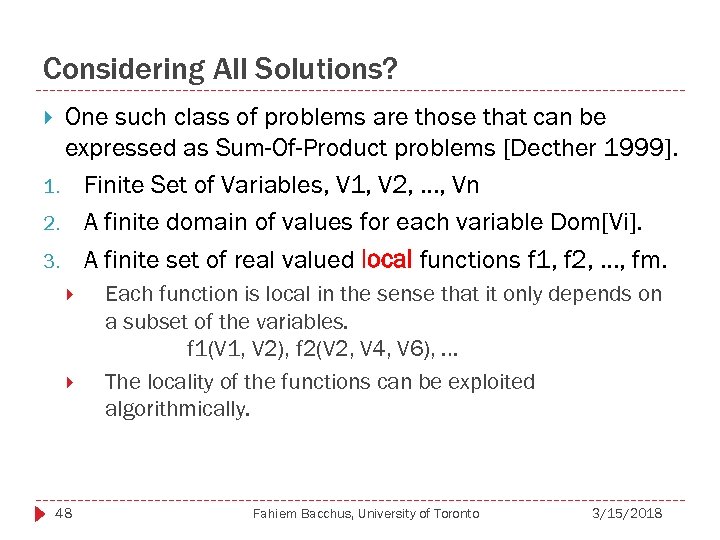 Considering All Solutions?

One such class of problems are those that can be expressed as Sum-Of-Product problems [Decther 1999].

1. Finite Set of Variables, V1, V2, …, Vn
2. A finite domain of values for each variable Dom[Vi].
3. A finite set of real valued local functions f1, f2, …, fm.

Each function is local in the sense that it only depends on a subset of the variables.
f1(V1, V2), f2(V2, V4, V6), …

The locality of the functions can be exploited algorithmically.

48 Fahiem Bacchus, University of Toronto 3/15/2018